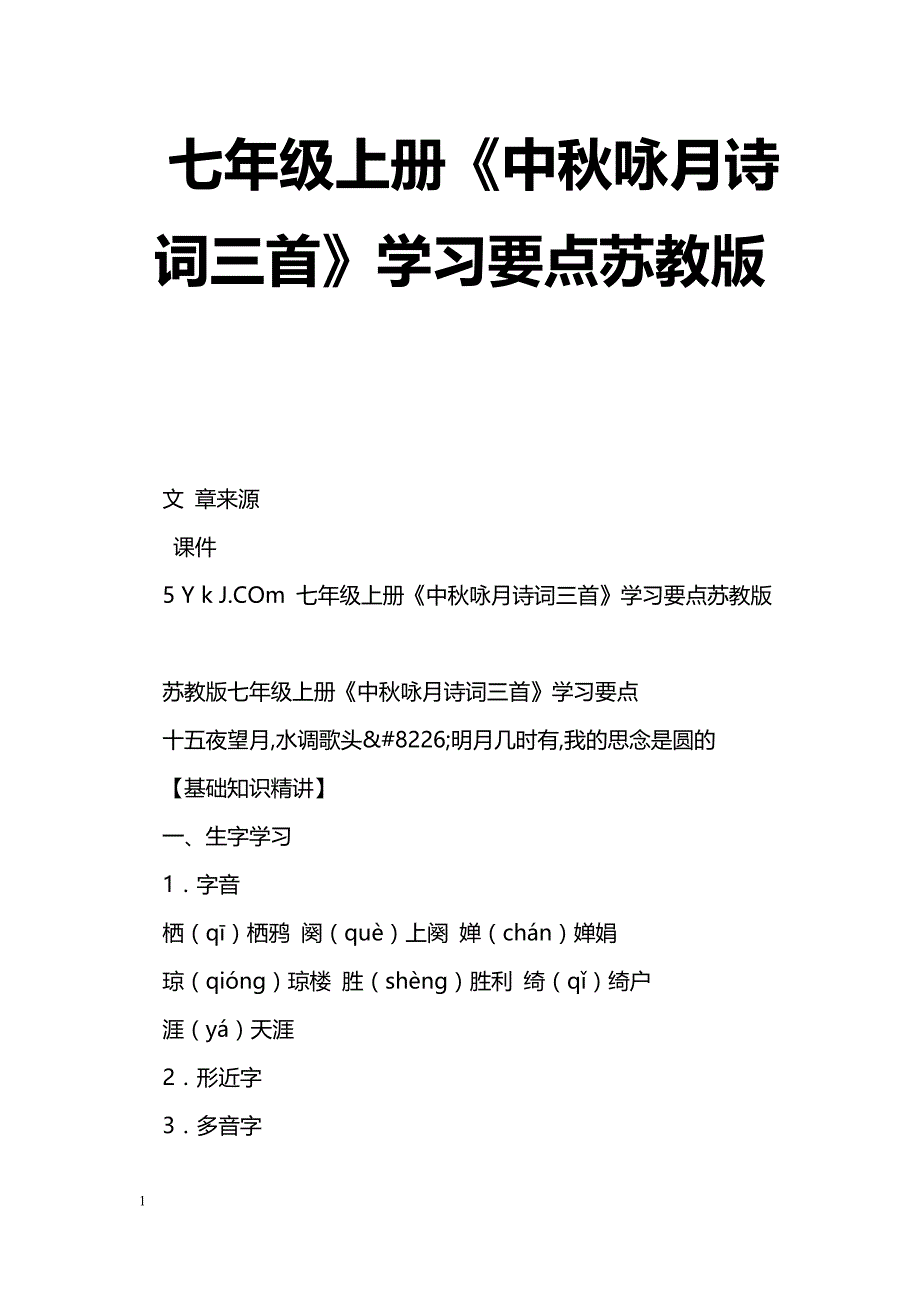 七年级上册《中秋咏月诗词三首》学习要点苏教版

文 章来源
课件
5 Y k J.COm 七年级上册《中秋咏月诗词三首》学习要点苏教版

苏教版七年级上册《中秋咏月诗词三首》学习要点
十五夜望月,水调歌头&#8226;明月几时有,我的思念是圆的
【基础知识精讲】
一、生字学习
1．字音
栖（qī）栖鸦 阕（què）上阕 婵（chán）婵娟
琼（qióng）琼楼 胜（shèng）胜利 绮（qǐ）绮户
涯（yá）天涯
2．形近字
3．多音字

1